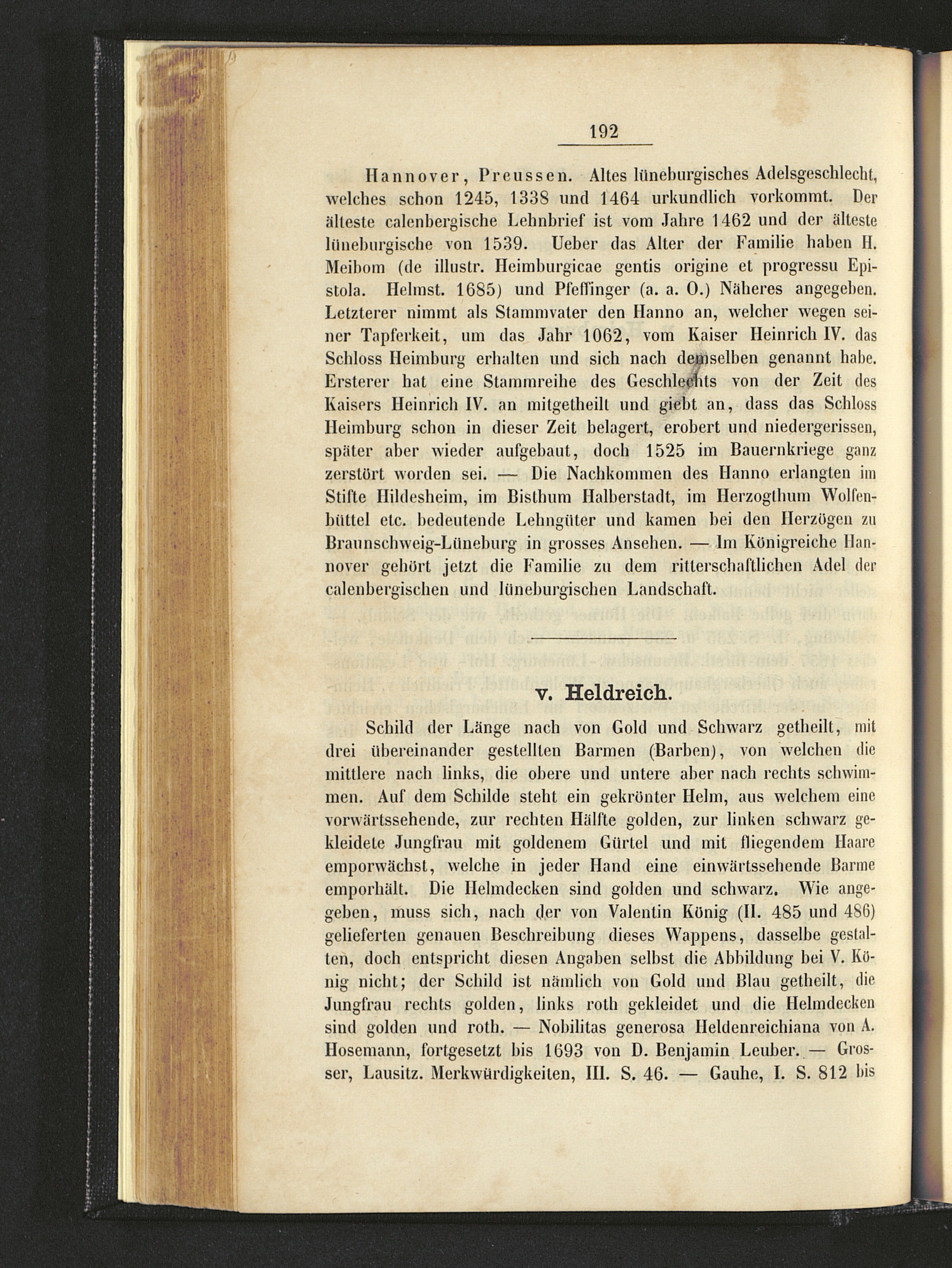 192

Hannover, Preussen. Altes lüneburgisches Adelsgeschlecht, welches schon 1245, 1338 und 1464 urkundlich vorkommt. Der älteste calenbergische Lehnbrief ist vom Jahre 1462 und der älteste lüneburgische von 1539. Ueber das Alter der Familie haben H. Meibom (de illustr. Heimburgicae gentis origine et progressu Epistola. Helmst. 1685) und Pfeffinger (a. a. O.) Näheres angegeben. Letzterer nimmt als Stammvater den Hanno an, welcher wegen seiner Tapferkeit, um das Jahr 1062, vom Kaiser Heinrich IV. das Schloss Heimburg erhalten und sich nach demselben genannt habe. Ersterer hat eine Stammreihe des Geschlechts von der Zeit des Kaisers Heinrich IV. an mitgetheilt und giebt an, dass das Schloss Heimburg schon in dieser Zeit belagert, erobert und niedergerissen, später aber wieder aufgebaut, doch 1525 im Bauernkriege ganz zerstört worden sei. — Die Nachkommen des Hanno erlangten im Stifte Hildesheim, im Bisthum Halberstadt, im Herzogthum Wolfenbüttel etc. bedeutende Lehngüter und kamen bei den Herzögen zu Braunschweig-Lüneburg in grosses Ansehen. — Im Königreiche Hannover gehört jetzt die Familie zu dem ritterschaftlichen Adel der calenbergischen und lüneburgischen Landschaft.

v. Heldreich.

Schild der Länge nach von Gold und Schwarz getheilt, mit drei übereinander gestellten Barmen (Barben), von welchen die mittlere nach links, die obere und untere aber nach rechts schwimmen. Auf dem Schilde steht ein gekrönter Helm, aus welchem eine vorwärtssehende, zur rechten Hälfte golden, zur linken schwarz gekleidete Jungfrau mit goldenem Gürtel und mit fliegendem Haare emporwächst, welche in jeder Hand eine einwärtssehende Barme emporhält. Die Helmdecken sind golden und schwarz. Wie angegeben, muss sich, nach der von Valentin König (II. 485 und 486) gelieferten genauen Beschreibung dieses Wappens, dasselbe gestalten, doch entspricht diesen Angaben selbst die Abbildung bei V. König nicht; der Schild ist nämlich von Gold und Blau getheilt, die Jungfrau rechts golden, links roth gekleidet und die Helmdecken sind golden und roth. — Nobilitas generosa Heldenreichiana von A. Hosemann, fortgesetzt bis 1693 von D. Benjamin Leuber. — Grosser, Lausitz. Merkwürdigkeiten, III. S. 46. — Gauhe, I. S. 812 bis